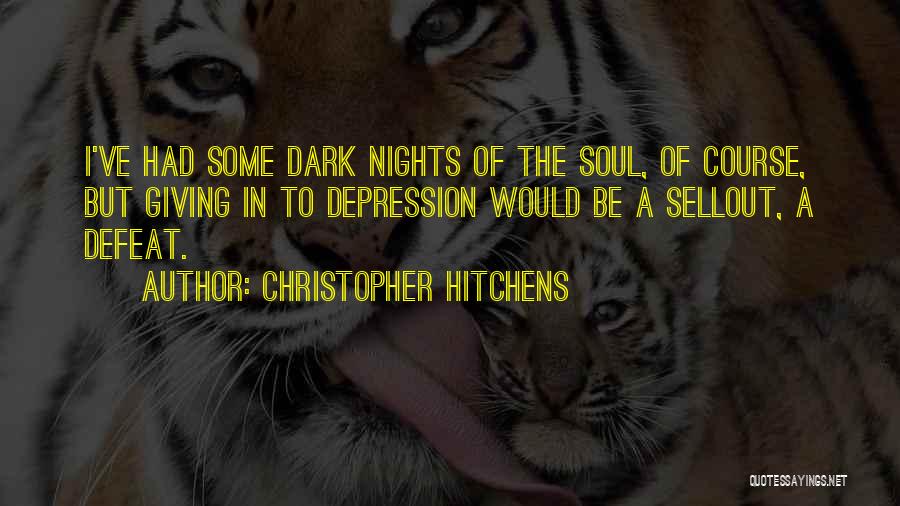 I'VE HAD SOME DARK NIGHTS OF THE SOUL, OF COURSE, BUT GIVING IN TO DEPRESSION WOULD BE A SELLOUT, A DEFEAT.

AUTHOR: CHRISTOPHER HITCHENS

QUOTESSAYINGS.NET